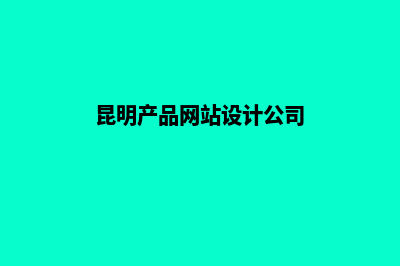 昆明产品网站设计公司